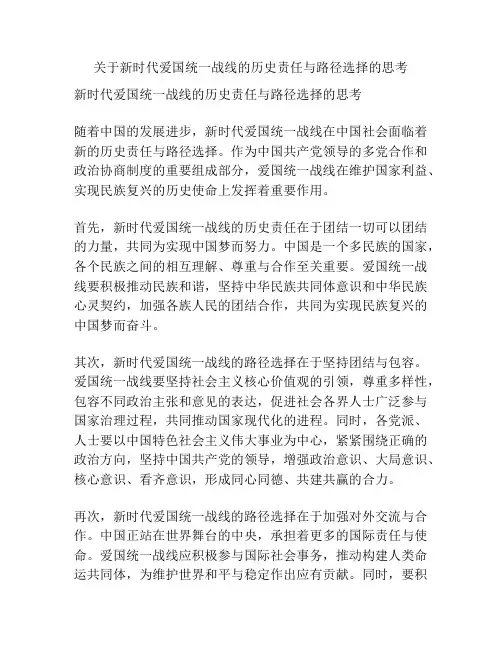 关于新时代爱国统一战线的历史责任与路径选择的思考

新时代爱国统一战线的历史责任与路径选择的思考

随着中国的发展进步，新时代爱国统一战线在中国社会面临着新的历史责任与路径选择。作为中国共产党领导的多党合作和政治协商制度的重要组成部分，爱国统一战线在维护国家利益、实现民族复兴的历史使命上发挥着重要作用。

首先，新时代爱国统一战线的历史责任在于团结一切可以团结的力量，共同为实现中国梦而努力。中国是一个多民族的国家，各个民族之间的相互理解、尊重与合作至关重要。爱国统一战线要积极推动民族和谐，坚持中华民族共同体意识和中华民族心灵契约，加强各族人民的团结合作，共同为实现民族复兴的中国梦而奋斗。

其次，新时代爱国统一战线的路径选择在于坚持团结与包容。爱国统一战线要坚持社会主义核心价值观的引领，尊重多样性，包容不同政治主张和意见的表达，促进社会各界人士广泛参与国家治理过程，共同推动国家现代化的进程。同时，各党派、人士要以中国特色社会主义伟大事业为中心，紧紧围绕正确的政治方向，坚持中国共产党的领导，增强政治意识、大局意识、核心意识、看齐意识，形成同心同德、共建共赢的合力。

再次，新时代爱国统一战线的路径选择在于加强对外交流与合作。中国正站在世界舞台的中央，承担着更多的国际责任与使命。爱国统一战线应积极参与国际社会事务，推动构建人类命运共同体，为维护世界和平与稳定作出应有贡献。同时，要积